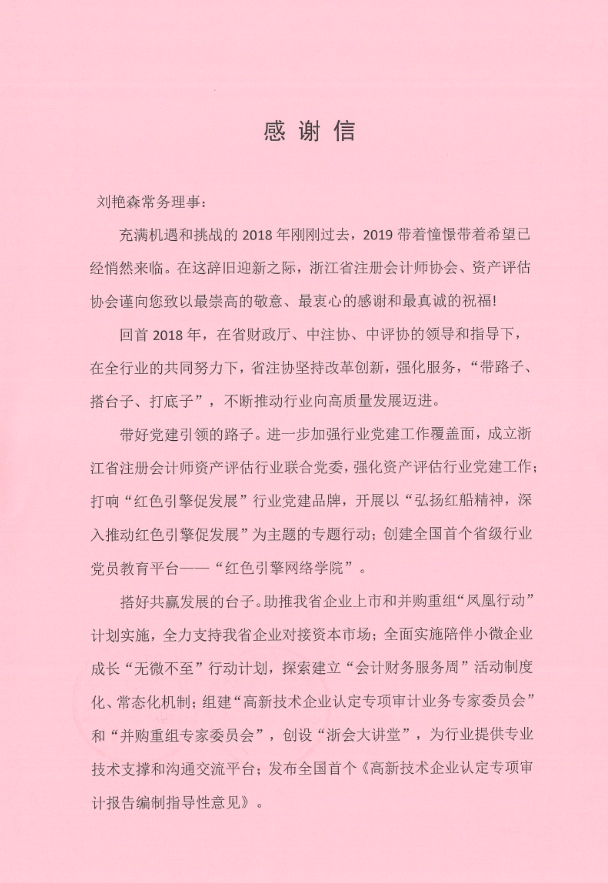 感谢信

刘艳森常务理事：

充满机遇和挑战的 2018 年刚刚过去，2019 带着憧憬带着希望已经悄然来临。在这辞旧迎新之际，浙江省注册会计师协会、资产评估协会谨向您致以最崇高的敬意、最衷心的感谢和最真诚的祝福！

回首 2018 年，在省财政厅、中注协、中评协的领导和指导下，在全行业的共同努力下，省注协坚持改革创新，强化服务，“带路子、搭台子、打底子”，不断推动行业向高质量发展迈进。

带好党建引领的路子。进一步加强行业党建工作覆盖面，成立浙江省注册会计师资产评估行业联合党委，强化资产评估行业党建工作；打响“红色引擎促发展”行业党建品牌，开展以“弘扬红船精神，深入推动红色引擎促发展”为主题的专题行动；创建全国首个省级行业党员教育平台——“红色引擎网络学院”。

搭好共赢发展的台子。助推我省企业上市和并购重组“凤凰行动”计划实施，全力支持我省企业对接资本市场；全面实施陪伴小微企业成长“无微不至”行动计划，探索建立“会计财务服务周”活动制度化、常态化机制；组建“高新技术企业认定专项审计业务专家委员会”和“并购重组专家委员会”，创设“浙会大讲堂”，为行业提供专业技术支撑和沟通交流平台；发布全国首个《高新技术企业认定专项审计报告编制指导性意见》。